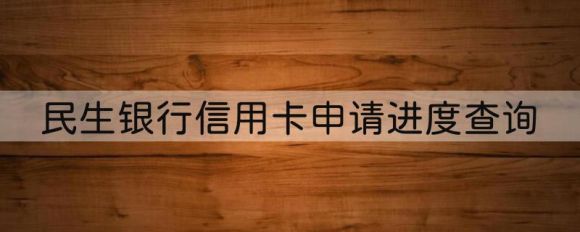 民生银行信用卡申请进度查询